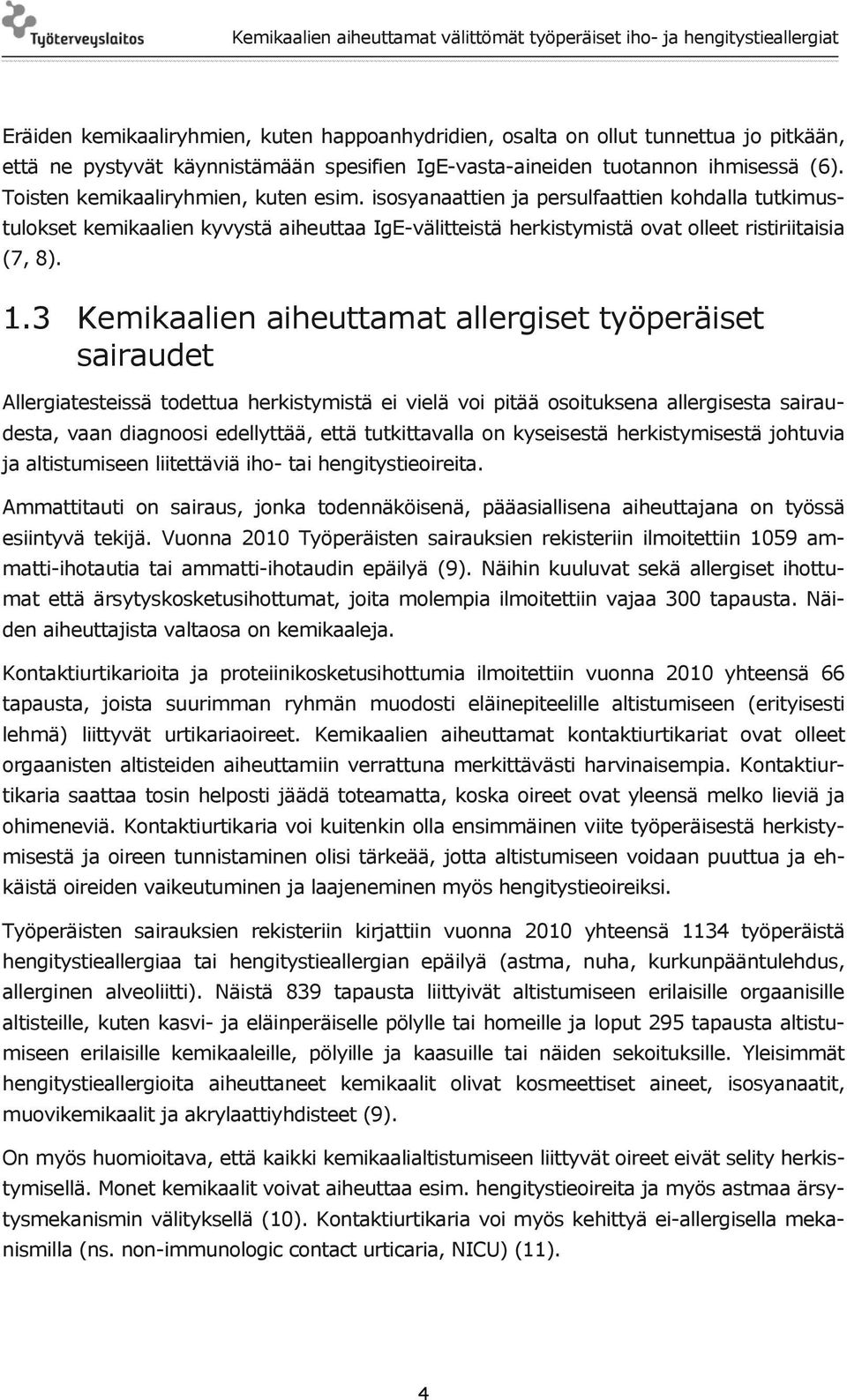 Työterveyslaitos

Kemikaalien aiheuttamat välittömät työperäiset iho- ja hengitystieallergiat

Eräiden kemikaaliryhmien, kuten happoanhydridien, osalta on ollut tunnettua jo pitkään, että ne pystyvät käynnistämään spesifien IgE-vasta-aineiden tuotannon ihmisessä (6). Toisten kemikaaliryhmien, kuten esim. isosyanaattien ja persulfaattien kohdalla tutkimustulokset kemikaalien kyvystä aiheuttaa IgE-välitteistä herkistymistä ovat olleet ristiriitaisia (7, 8).

1.3 Kemikaalien aiheuttamat allergiset työperäiset sairaudet

Allergiatesteissä todettua herkistymistä ei vielä voi pitää osoituksena allergisesta sairaudesta, vaan diagnoosi edellyttää, että tutkittavalla on kyseisestä herkistymisestä johtuvia ja altistumiseen liitettäviä iho- tai hengitystieoireita.

Ammattitauti on sairaus, jonka todennäköisenä, pääasiallisena aiheuttajana on työssä esiintyvä tekijä. Vuonna 2010 Työperäisten sairauksien rekisteriin ilmoitettiin 1059 ammatti-ihotautia tai ammatti-ihotaudin epäilyä (9). Näihin kuuluvat sekä allergiset ihottumat että ärsytyskosketusihottumat, joita molempia ilmoitettiin vajaa 300 tapausta. Näiden aiheuttajista valtaosa on kemikaaleja.

Kontaktiurtikarioita ja proteiinikosketusihottumia ilmoitettiin vuonna 2010 yhteensä 66 tapausta, joista suurimman ryhmän muodosti eläinepiteelille altistumiseen (erityisesti lehmä) liittyvät urtikariaoireet. Kemikaalien aiheuttamat kontaktiurtikariat ovat olleet orgaanisten altisteiden aiheuttamiin verrattuna merkittävästi harvinaisempia. Kontaktiurtikaria saattaa tosin helposti jäädä toteamatta, koska oireet ovat yleensä melko lieviä ja ohimeneviä. Kontaktiurtikaria voi kuitenkin olla ensimmäinen viite työperäisestä herkistymisestä ja oireen tunnistaminen olisi tärkeää, jotta altistumiseen voidaan puuttua ja ehkäistä oireiden vaikeutuminen ja laajeneminen myös hengitystieoireiksi.

Työperäisten sairauksien rekisteriin kirjattiin vuonna 2010 yhteensä 1134 työperäistä hengitystieallergiaa tai hengitystieallergian epäilyä (astma, nuha, kurkunpääntulehdus, allerginen alveoliitti). Näistä 839 tapausta liittyivät altistumiseen erilaisille orgaanisille altisteille, kuten kasvi- ja eläinperäiselle pölylle tai homeille ja loput 295 tapausta altistumiseen erilaisille kemikaaleille, pölyille ja kaasuille tai näiden sekoituksille. Yleisimmät hengitystieallergioita aiheuttaneet kemikaalit olivat kosmeettiset aineet, isosyanaatit, muovikemikaalit ja akrylaattiyhdisteet (9).

On myös huomioitava, että kaikki kemikaalialtistumiseen liittyvät oireet eivät selity herkistymisellä. Monet kemikaalit voivat aiheuttaa esim. hengitystieoireita ja myös astmaa ärsytysmekanismin välityksellä (10). Kontaktiurtikaria voi myös kehittyä ei-allergisella mekanismilla (ns. non-immunologic contact urticaria, NICU) (11).

4